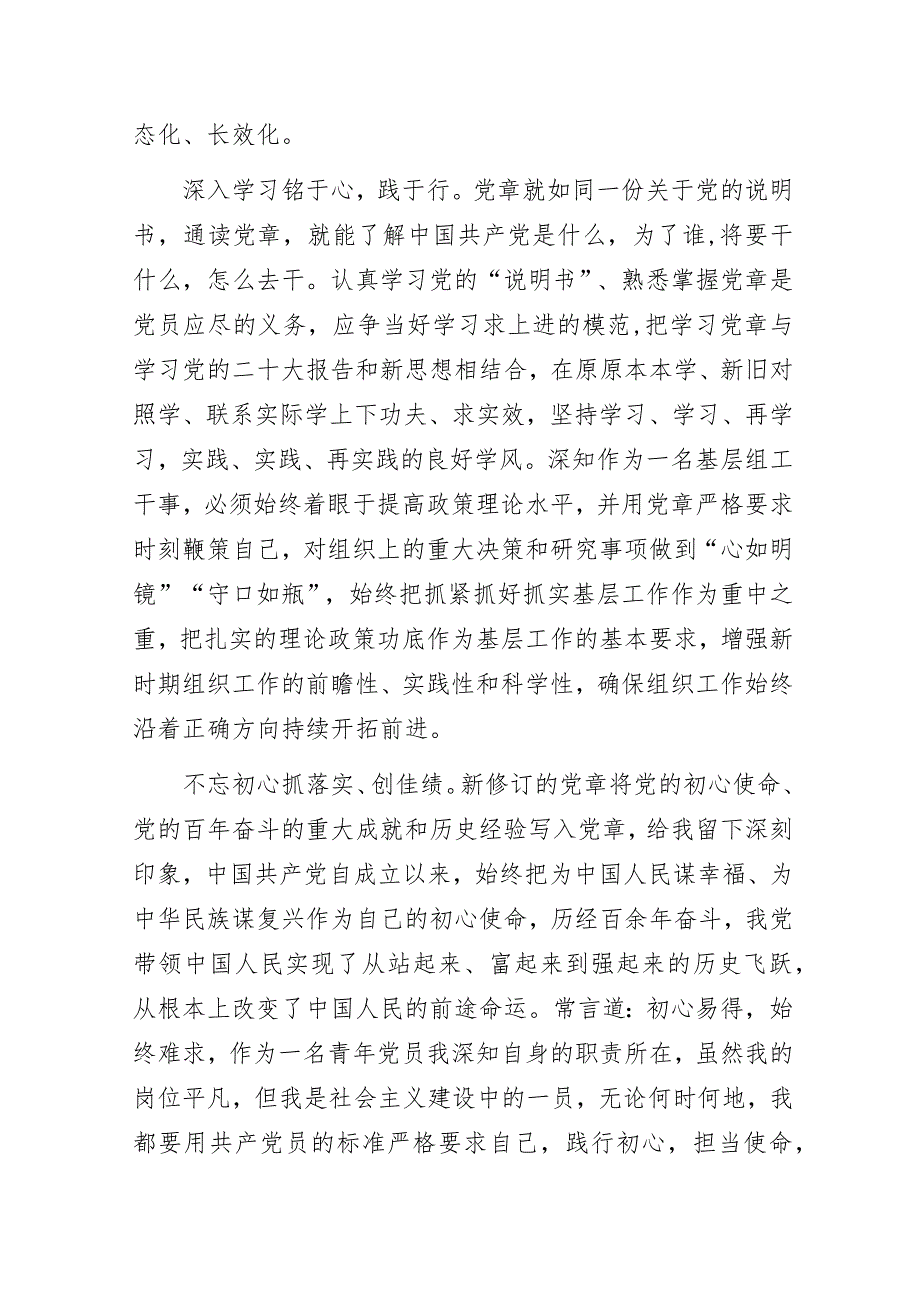 态化、长效化。

深入学习铭于心，践于行。党章就如同一份关于党的说明书，通读党章，就能了解中国共产党是什么，为了谁,将要干什么，怎么去干。认真学习党的“说明书”、熟悉掌握党章是党员应尽的义务，应争当好学习求上进的模范,把学习党章与学习党的二十大报告和新思想相结合，在原原本本学、新旧对照学、联系实际学上下功夫、求实效，坚持学习、学习、再学习，实践、实践、再实践的良好学风。深知作为一名基层组工干事，必须始终着眼于提高政策理论水平，并用党章严格要求时刻鞭策自己，对组织上的重大决策和研究事项做到“心如明镜”“守口如瓶”，始终把抓紧抓好抓实基层工作作为重中之重，把扎实的理论政策功底作为基层工作的基本要求，增强新时期组织工作的前瞻性、实践性和科学性，确保组织工作始终沿着正确方向持续开拓前进。

不忘初心抓落实、创佳绩。新修订的党章将党的初心使命、党的百年奋斗的重大成就和历史经验写入党章，给我留下深刻印象，中国共产党自成立以来，始终把为中国人民谋幸福、为中华民族谋复兴作为自己的初心使命，历经百余年奋斗，我党带领中国人民实现了从站起来、富起来到强起来的历史飞跃，从根本上改变了中国人民的前途命运。常言道：初心易得，始终难求，作为一名青年党员我深知自身的职责所在，虽然我的岗位平凡，但我是社会主义建设中的一员，无论何时何地，我都要用共产党员的标准严格要求自己，践行初心，担当使命，